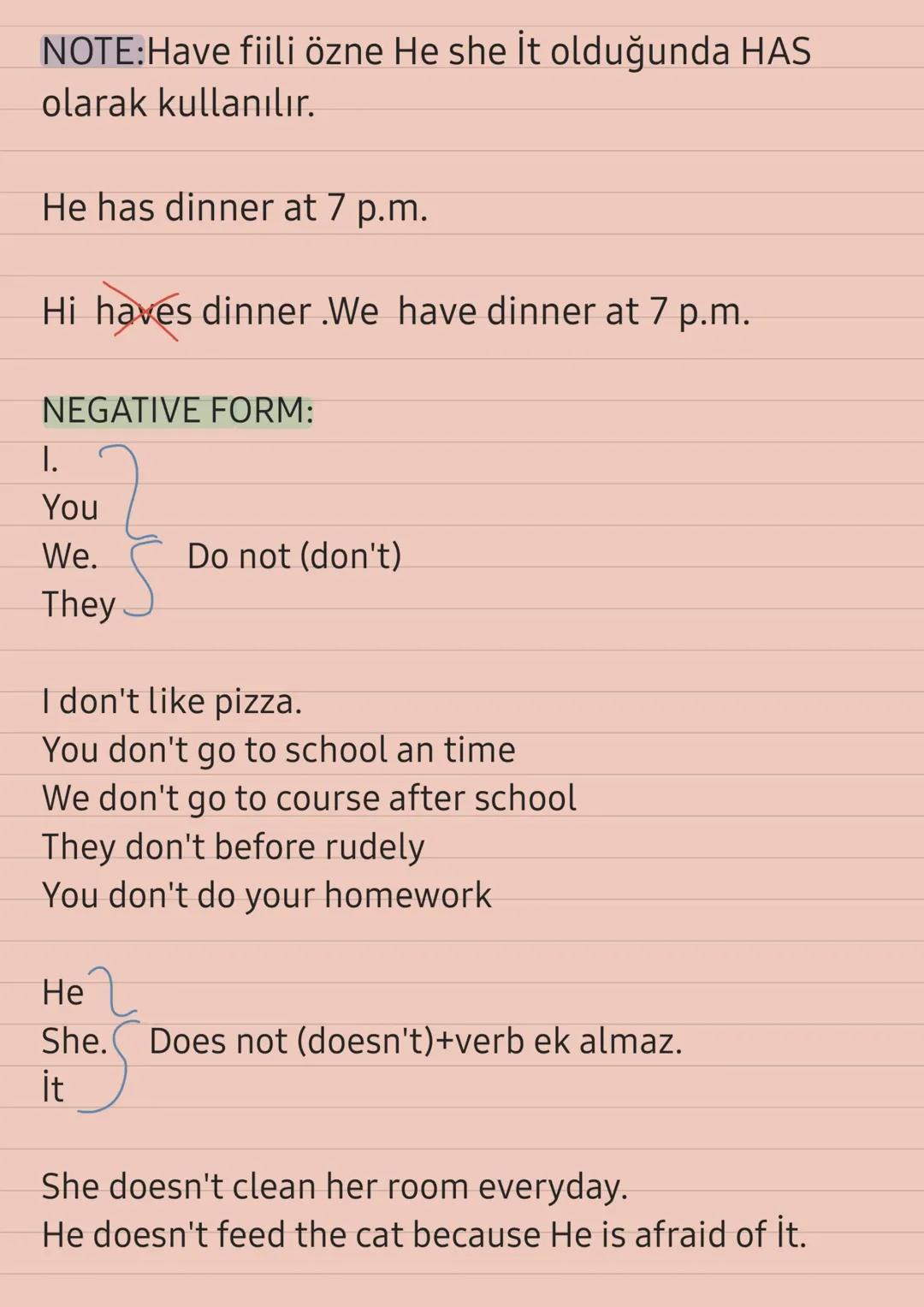 NOTE:Have fiili özne He she İt olduğunda HAS olarak kullanılır.

He has dinner at 7 p.m.

Hi haves dinner .We have dinner at 7 p.m.

NEGATIVE FORM:
I.
You
We.
They
Do not (don't)

I don't like pizza.
You don't go to school an time
We don't go to course after school
They don't before rudely
You don't do your homework

He
She.
İt
Does not (doesn't)+verb ek almaz.

She doesn't clean her room everyday.
He doesn't feed the cat because He is afraid of İt.